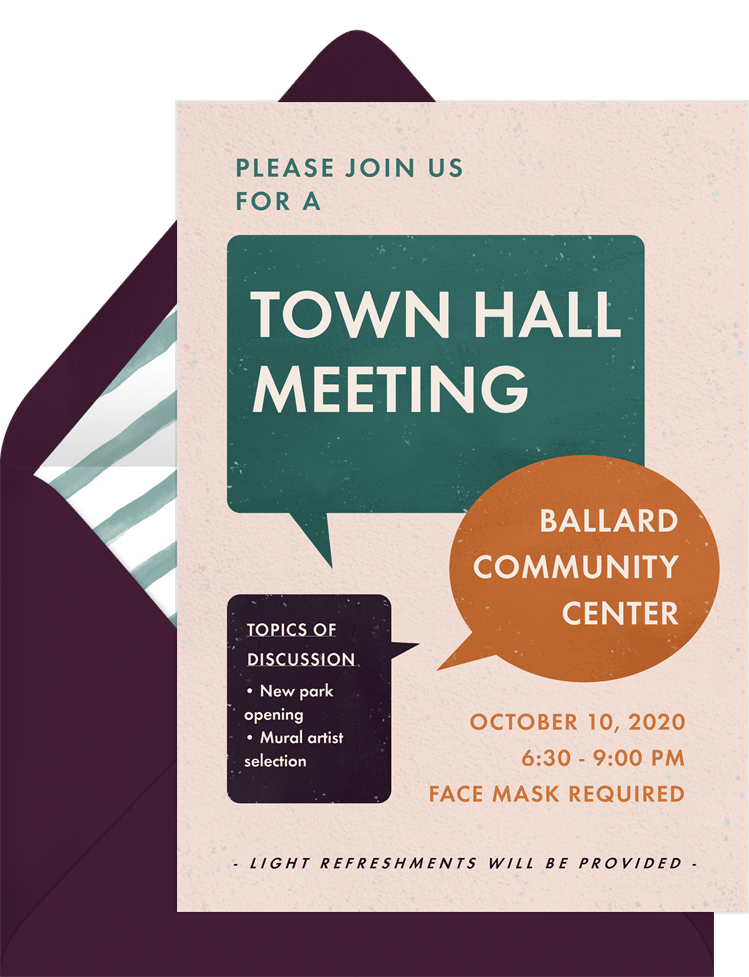 PLEASE JOIN US FOR A

TOWN HALL MEETING

BALLARD COMMUNITY CENTER

TOPICS OF DISCUSSION
• New park opening
• Mural artist selection

OCTOBER 10, 2020
6:30 - 9:00 PM
FACE MASK REQUIRED

- LIGHT REFRESHMENTS WILL BE PROVIDED -